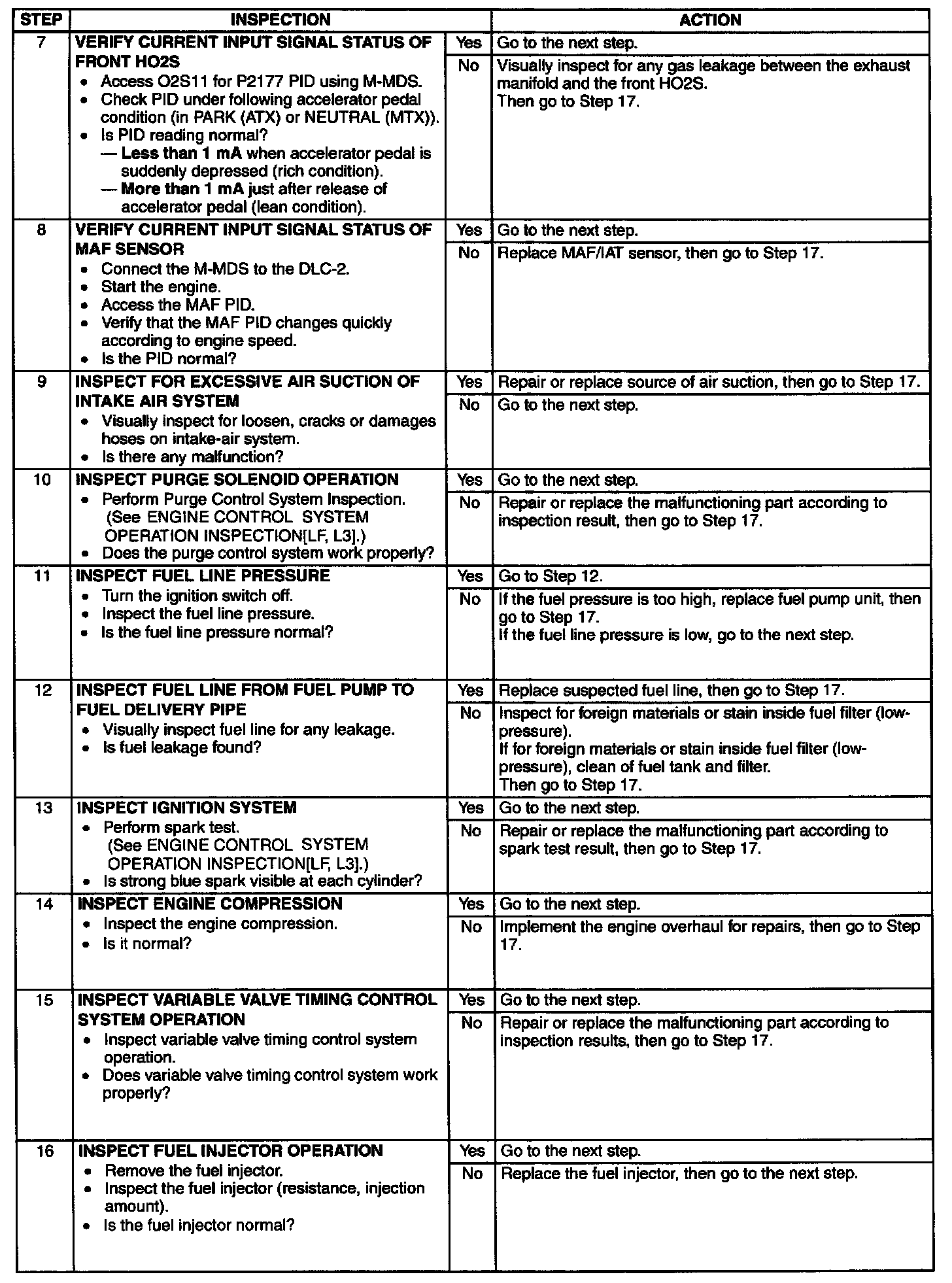 | STEP | INSPECTION | | ACTION |
|---|---|---|---|
| 7 | VERIFY CURRENT INPUT SIGNAL STATUS OF FRONT HO2S • Access O2S11 for P2177 PID using M-MDS. • Check PID under following accelerator pedal condition (in PARK (ATX) or NEUTRAL (MTX)). • Is PID reading normal? — Less than 1 mA when accelerator pedal is suddenly depressed (rich condition). — More than 1 mA just after release of accelerator pedal (lean condition). | Yes | Go to the next step. |
| | | No | Visually inspect for any gas leakage between the exhaust manifold and the front HO2S. Then go to Step 17. |
| 8 | VERIFY CURRENT INPUT SIGNAL STATUS OF MAF SENSOR • Connect the M-MDS to the DLC-2. • Start the engine. • Access the MAF PID. • Verify that the MAF PID changes quickly according to engine speed. • Is the PID normal? | Yes | Go to the next step. |
| | | No | Replace MAF/IAT sensor, then go to Step 17. |
| 9 | INSPECT FOR EXCESSIVE AIR SUCTION OF INTAKE AIR SYSTEM • Visually inspect for loosen, cracks or damages hoses on intake-air system. • Is there any malfunction? | Yes | Repair or replace source of air suction, then go to Step 17. |
| | | No | Go to the next step. |
| 10 | INSPECT PURGE SOLENOID OPERATION • Perform Purge Control System Inspection. (See ENGINE CONTROL SYSTEM OPERATION INSPECTION[LF, L3].) • Does the purge control system work properly? | Yes | Go to the next step. |
| | | No | Repair or replace the malfunctioning part according to inspection result, then go to Step 17. |
| 11 | INSPECT FUEL LINE PRESSURE • Turn the ignition switch off. • Inspect the fuel line pressure. • Is the fuel line pressure normal? | Yes | Go to Step 12. |
| | | No | If the fuel pressure is too high, replace fuel pump unit, then go to Step 17. If the fuel line pressure is low, go to the next step. |
| 12 | INSPECT FUEL LINE FROM FUEL PUMP TO FUEL DELIVERY PIPE • Visually inspect fuel line for any leakage. • Is fuel leakage found? | Yes | Replace suspected fuel line, then go to Step 17. |
| | | No | Inspect for foreign materials or stain inside fuel filter (low-pressure). If for foreign materials or stain inside fuel filter (low-pressure), clean of fuel tank and filter. Then go to Step 17. |
| 13 | INSPECT IGNITION SYSTEM • Perform spark test. (See ENGINE CONTROL SYSTEM OPERATION INSPECTION[LF, L3].) • Is strong blue spark visible at each cylinder? | Yes | Go to the next step. |
| | | No | Repair or replace the malfunctioning part according to spark test result, then go to Step 17. |
| 14 | INSPECT ENGINE COMPRESSION • Inspect the engine compression. • Is it normal? | Yes | Go to the next step. |
| | | No | Implement the engine overhaul for repairs, then go to Step 17. |
| 15 | INSPECT VARIABLE VALVE TIMING CONTROL SYSTEM OPERATION • Inspect variable valve timing control system operation. • Does variable valve timing control system work properly? | Yes | Go to the next step. |
| | | No | Repair or replace the malfunctioning part according to inspection results, then go to Step 17. |
| 16 | INSPECT FUEL INJECTOR OPERATION • Remove the fuel injector. • Inspect the fuel injector (resistance, injection amount). • Is the fuel injector normal? | Yes | Go to the next step. |
| | | No | Replace the fuel injector, then go to the next step. |